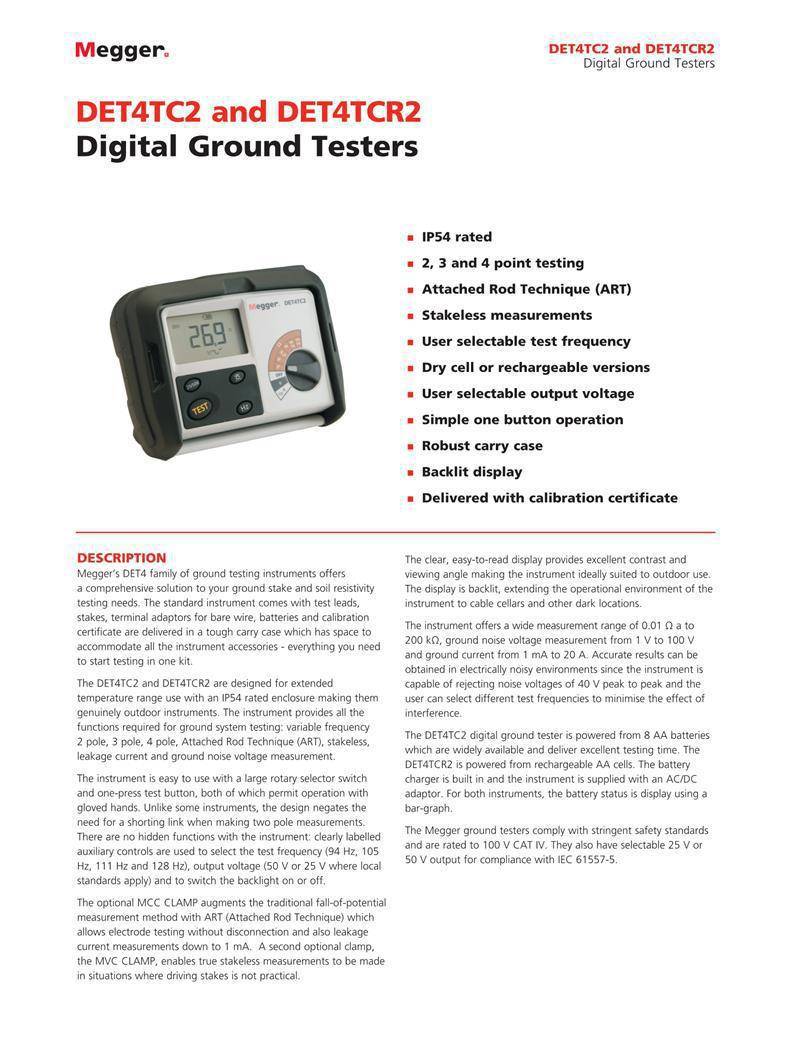 Megger.

DET4TC2 and DET4TCR2
Digital Ground Testers

DET4TC2 and DET4TCR2
Digital Ground Testers

Megger DET4TC2

26.9

TEST

- IP54 rated
- 2, 3 and 4 point testing
- Attached Rod Technique (ART)
- Stakeless measurements
- User selectable test frequency
- Dry cell or rechargeable versions
- User selectable output voltage
- Simple one button operation
- Robust carry case
- Backlit display
- Delivered with calibration certificate

DESCRIPTION

Megger's DET4 family of ground testing instruments offers a comprehensive solution to your ground stake and soil resistivity testing needs. The standard instrument comes with test leads, stakes, terminal adaptors for bare wire, batteries and calibration certificate are delivered in a tough carry case which has space to accommodate all the instrument accessories - everything you need to start testing in one kit.

The DET4TC2 and DET4TCR2 are designed for extended temperature range use with an IP54 rated enclosure making them genuinely outdoor instruments. The instrument provides all the functions required for ground system testing: variable frequency 2 pole, 3 pole, 4 pole, Attached Rod Technique (ART), stakeless, leakage current and ground noise voltage measurement.

The instrument is easy to use with a large rotary selector switch and one-press test button, both of which permit operation with gloved hands. Unlike some instruments, the design negates the need for a shorting link when making two pole measurements. There are no hidden functions with the instrument: clearly labelled auxiliary controls are used to select the test frequency (94 Hz, 105 Hz, 111 Hz and 128 Hz), output voltage (50 V or 25 V where local standards apply) and to switch the backlight on or off.

The optional MCC CLAMP augments the traditional fall-of-potential measurement method with ART (Attached Rod Technique) which allows electrode testing without disconnection and also leakage current measurements down to 1 mA. A second optional clamp, the MVC CLAMP, enables true stakeless measurements to be made in situations where driving stakes is not practical.

The clear, easy-to-read display provides excellent contrast and viewing angle making the instrument ideally suited to outdoor use. The display is backlit, extending the operational environment of the instrument to cable cellars and other dark locations.

The instrument offers a wide measurement range of 0.01 Ω a to 200 kΩ, ground noise voltage measurement from 1 V to 100 V and ground current from 1 mA to 20 A. Accurate results can be obtained in electrically noisy environments since the instrument is capable of rejecting noise voltages of 40 V peak to peak and the user can select different test frequencies to minimise the effect of interference.

The DET4TC2 digital ground tester is powered from 8 AA batteries which are widely available and deliver excellent testing time. The DET4TCR2 is powered from rechargeable AA cells. The battery charger is built in and the instrument is supplied with an AC/DC adaptor. For both instruments, the battery status is display using a bar-graph.

The Megger ground testers comply with stringent safety standards and are rated to 100 V CAT IV. They also have selectable 25 V or 50 V output for compliance with IEC 61557-5.